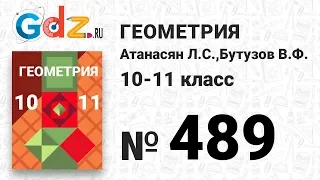 Gdz.RU

ГЕОМЕТРИЯ
10 11

ГЕОМЕТРИЯ
Атанасян Л.С.,Бутузов В.Ф.
10-11 класс

№ 489